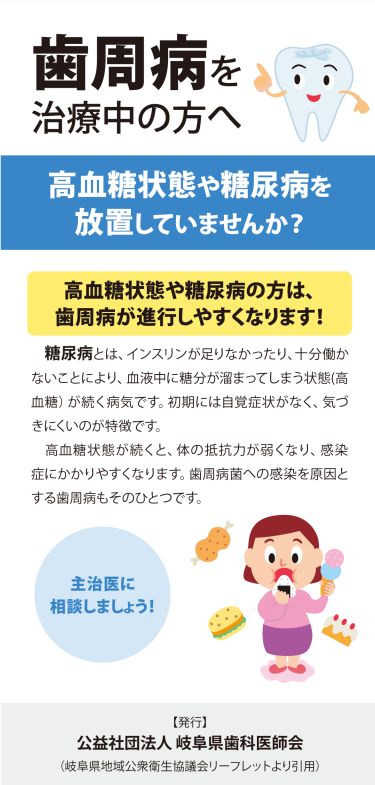 歯周病を
治療中の方へ

高血糖状態や糖尿病を
放置していませんか？

高血糖状態や糖尿病の方は、
歯周病が進行しやすくなります！

糖尿病とは、インスリンが足りなかったり、十分働かないことにより、血液中に糖分が溜まってしまう状態(高血糖)が続く病気です。初期には自覚症状がなく、気づきにくいのが特徴です。

高血糖状態が続くと、体の抵抗力が弱くなり、感染症にかかりやすくなります。歯周病菌への感染を原因とする歯周病もそのひとつです。

主治医に
相談しましょう！

【発行】
公益社団法人 岐阜県歯科医師会
（岐阜県地域公衆衛生協議会リーフレットより引用）